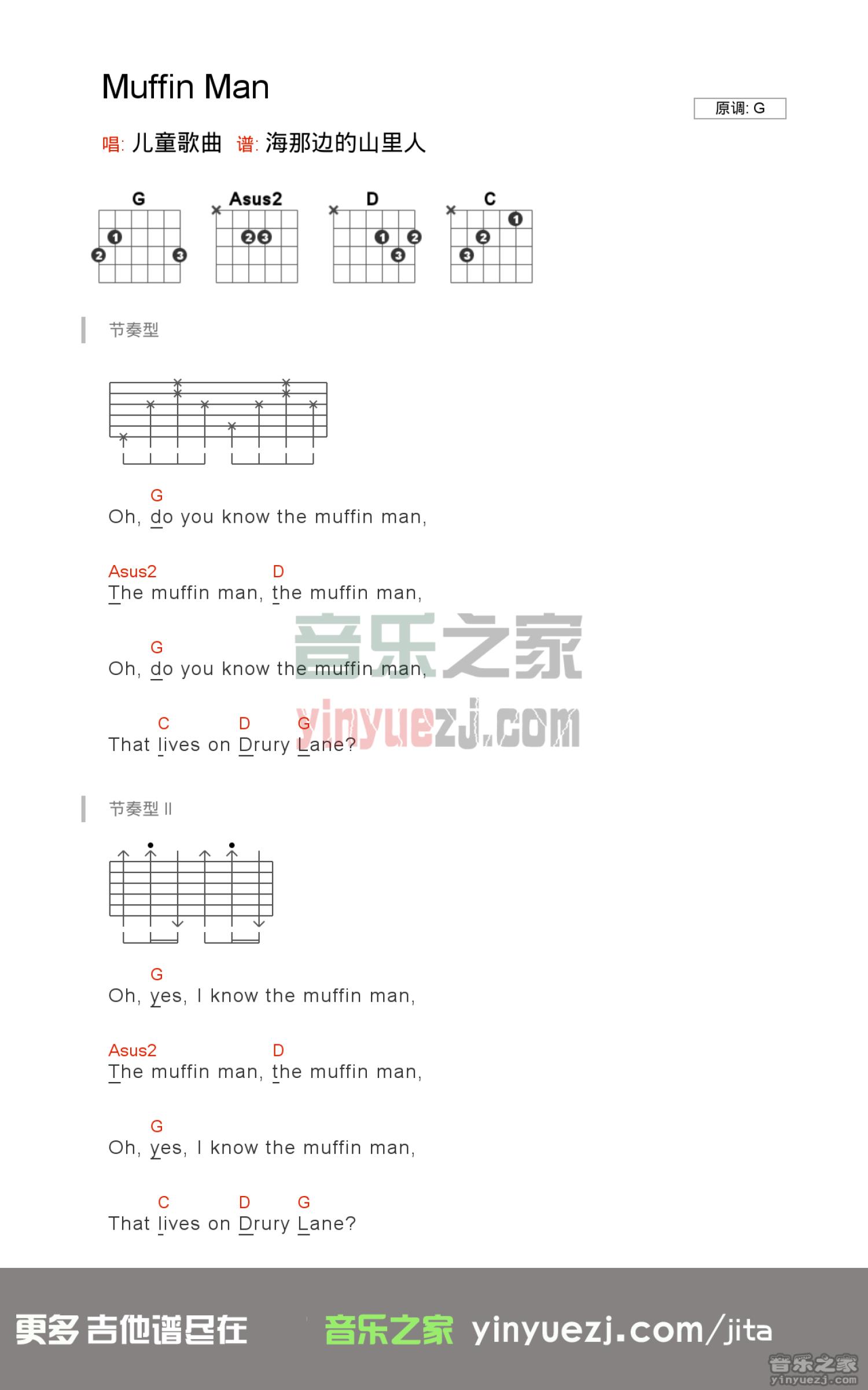 Muffin Man

原调: G

唱: 儿童歌曲 谱: 海那边的山里人

G

Asus2

D

C

节奏型

G
Oh, do you know the muffin man,

Asus2 D
The muffin man, the muffin man,

G
Oh, do you know the muffin man,

C D G
That lives on Drury Lane?

节奏型 II

G
Oh, yes, I know the muffin man,

Asus2 D
The muffin man, the muffin man,

G
Oh, yes, I know the muffin man,

C D G
That lives on Drury Lane?

更多吉他谱尽在 音乐之家 yinyuezj.com/jita

音乐之家 yinyuezj.com